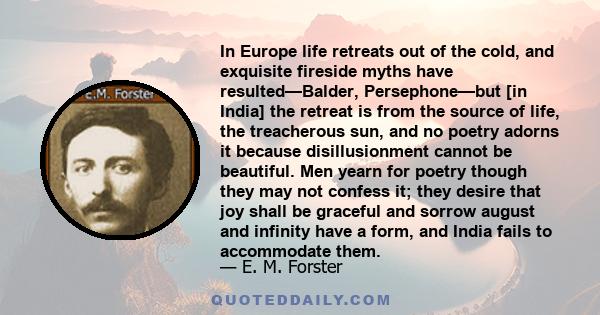 E.M. Forster

In Europe life retreats out of the cold, and exquisite fireside myths have resulted—Balder, Persephone—but [in India] the retreat is from the source of life, the treacherous sun, and no poetry adorns it because disillusionment cannot be beautiful. Men yearn for poetry though they may not confess it; they desire that joy shall be graceful and sorrow august and infinity have a form, and India fails to accommodate them.

— E. M. Forster

QUOTEDDAILY.COM